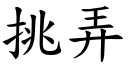 挑弄